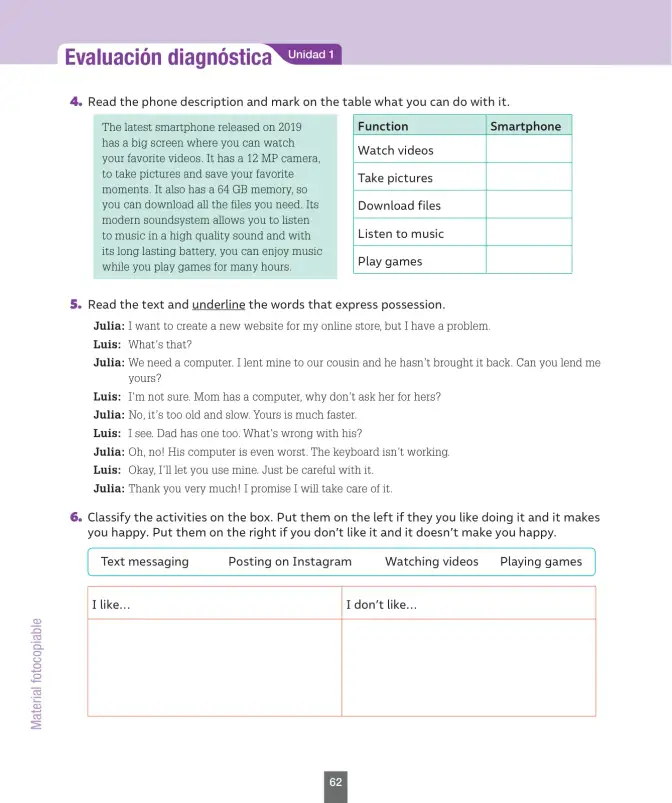 Evaluación diagnóstica Unidad 1

4. Read the phone description and mark on the table what you can do with it.

The latest smartphone released on 2019 has a big screen where you can watch your favorite videos. It has a 12 MP camera, to take pictures and save your favorite moments. It also has a 64 GB memory, so you can download all the files you need. Its modern soundsystem allows you to listen to music in a high quality sound and with its long lasting battery, you can enjoy music while you play games for many hours.

| Function | Smartphone |
|---|---|
| Watch videos | |
| Take pictures | |
| Download files | |
| Listen to music | |
| Play games | |

5. Read the text and underline the words that express possession.

Julia: I want to create a new website for my online store, but I have a problem.
Luis: What's that?
Julia: We need a computer. I lent mine to our cousin and he hasn't brought it back. Can you lend me yours?
Luis: I'm not sure. Mom has a computer, why don't ask her for hers?
Julia: No, it's too old and slow. Yours is much faster.
Luis: I see. Dad has one too. What's wrong with his?
Julia: Oh, no! His computer is even worst. The keyboard isn't working.
Luis: Okay, I'll let you use mine. Just be careful with it.
Julia: Thank you very much! I promise I will take care of it.

6. Classify the activities on the box. Put them on the left if they you like doing it and it makes you happy. Put them on the right if you don't like it and it doesn't make you happy.

Text messaging Posting on Instagram Watching videos Playing games

| I like... | I don't like... |
|---|---|
| | |

Material fotocopiable

62